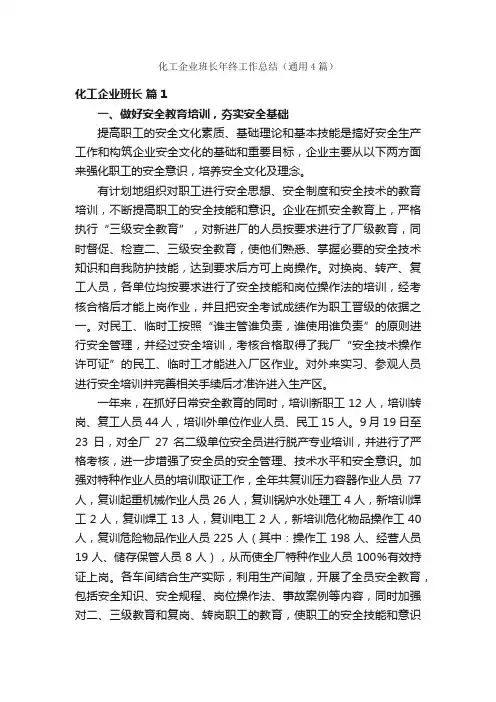 化工企业班长年终工作总结（通用4篇）

化工企业班长 篇1

一、做好安全教育培训，夯实安全基础

提高职工的安全文化素质、基础理论和基本技能是搞好安全生产工作和构筑企业安全文化的基础和重要目标，企业主要从以下两方面来强化职工的安全意识，培养安全文化及理念。

有计划地组织对职工进行安全思想、安全制度和安全技术的教育培训，不断提高职工的安全技能和意识。企业在抓安全教育上，严格执行“三级安全教育”，对新进厂的人员按要求进行了厂级教育，同时督促、检查二、三级安全教育，使他们熟悉、掌握必要的安全技术知识和自我防护技能，达到要求后方可上岗操作。对换岗、转产、复工人员，各单位均按要求进行了安全技能和岗位操作法的培训，经考核合格后才能上岗作业，并且把安全考试成绩作为职工晋级的依据之一。对民工、临时工按照“谁主管谁负责，谁使用谁负责”的原则进行安全管理，并经过安全培训，考核合格取得了我厂“安全技术操作许可证”的民工、临时工才能进入厂区作业。对外来实习、参观人员进行安全培训并完善相关手续后才准许进入生产区。

一年来，在抓好日常安全教育的同时，培训新职工12人，培训转岗、复工人员44人，培训外单位作业人员、民工15人。9月19日至23日，对全厂27名二级单位安全员进行脱产专业培训，并进行了严格考核，进一步增强了安全员的安全管理、技术水平和安全意识。加强对特种作业人员的培训取证工作，全年共复训压力容器作业人员77人，复训起重机械作业人员26人，复训锅炉水处理工4人，新培训焊工2人，复训焊工13人，复训电工2人，新培训危化物品操作工40人，复训危险物品作业人员225人（其中：操作工198人、经营人员19人、储存保管人员8人），从而使全厂特种作业人员100%有效持证上岗。各车间结合生产实际，利用生产间隙，开展了全员安全教育，包括安全知识、安全规程、岗位操作法、事故案例等内容，同时加强对二、三级教育和复岗、转岗职工的教育，使职工的安全技能和意识